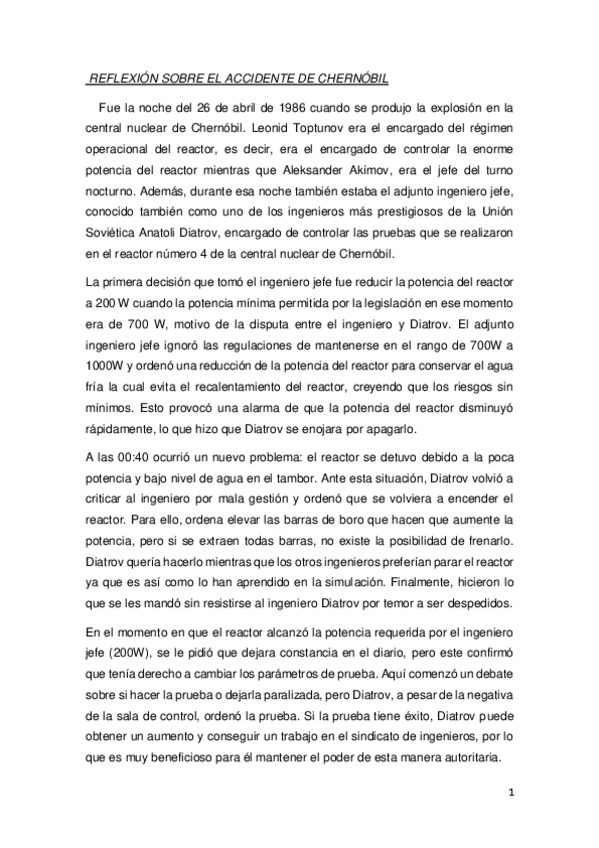 REFLEXIÓN SOBRE EL ACCIDENTE DE CHERNÓBIL

Fue la noche del 26 de abril de 1986 cuando se produjo la explosión en la central nuclear de Chernóbil. Leonid Toptunov era el encargado del régimen operacional del reactor, es decir, era el encargado de controlar la enorme potencia del reactor mientras que Aleksander Akímov, era el jefe del turno nocturno. Además, durante esa noche también estaba el adjunto ingeniero jefe, conocido también como uno de los ingenieros más prestigiosos de la Unión Soviética Anatoli Diatrov, encargado de controlar las pruebas que se realizaron en el reactor número 4 de la central nuclear de Chernóbil.

La primera decisión que tomó el ingeniero jefe fue reducir la potencia del reactor a 200 W cuando la potencia mínima permitida por la legislación en ese momento era de 700 W, motivo de la disputa entre el ingeniero y Diatrov. El adjunto ingeniero jefe ignoró las regulaciones de mantenerse en el rango de 700W a 1000W y ordenó una reducción de la potencia del reactor para conservar el agua fría la cual evita el recalentamiento del reactor, creyendo que los riesgos sin mínimos. Esto provocó una alarma de que la potencia del reactor disminuyó rápidamente, lo que hizo que Diatrov se enojara por apagarlo.

A las 00:40 ocurrió un nuevo problema: el reactor se detuvo debido a la poca potencia y bajo nivel de agua en el tambor. Ante esta situación, Diatrov volvió a criticar al ingeniero por mala gestión y ordenó que se volviera a encender el reactor. Para ello, ordena elevar las barras de boro que hacen que aumente la potencia, pero si se extraen todas barras, no existe la posibilidad de frenarlo. Diatrov quería hacerlo mientras que los otros ingenieros preferían parar el reactor ya que es así como lo han aprendido en la simulación. Finalmente, hicieron lo que se les mandó sin resistirse al ingeniero Diatrov por temor a ser despedidos.

En el momento en que el reactor alcanzó la potencia requerida por el ingeniero jefe (200W), se le pidió que dejara constancia en el diario, pero este confirmó que tenía derecho a cambiar los parámetros de prueba. Aquí comenzó un debate sobre si hacer la prueba o dejarla paralizada, pero Diatrov, a pesar de la negativa de la sala de control, ordenó la prueba. Si la prueba tiene éxito, Diatrov puede obtener un aumento y conseguir un trabajo en el sindicato de ingenieros, por lo que es muy beneficioso para él mantener el poder de esta manera autoritaria.

1